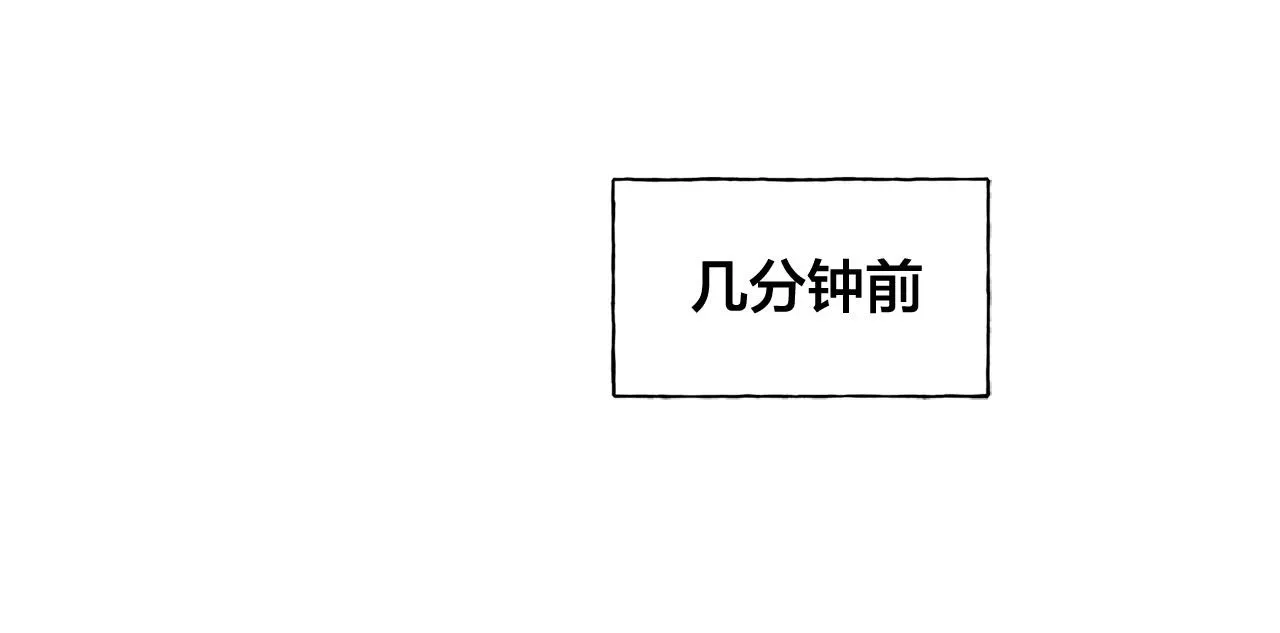 几分钟前